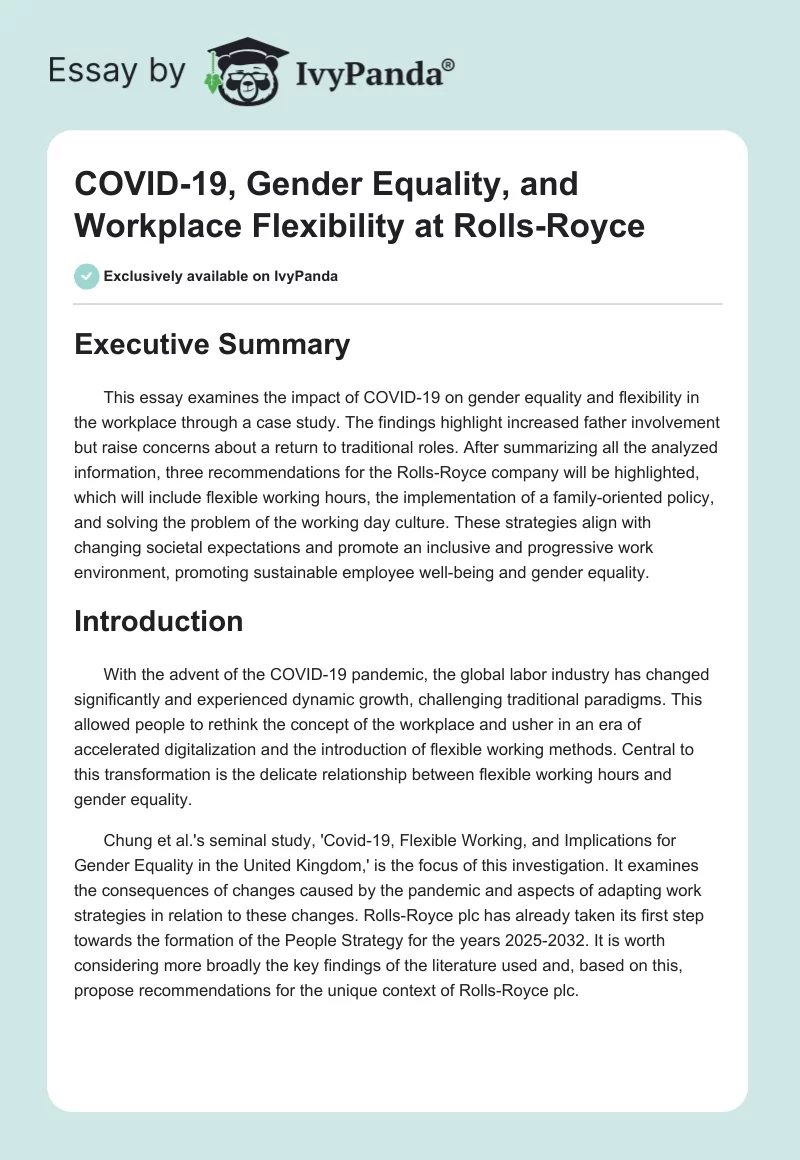 Essay by IvyPanda®

COVID-19, Gender Equality, and Workplace Flexibility at Rolls-Royce

Exclusively available on IvyPanda

Executive Summary

This essay examines the impact of COVID-19 on gender equality and flexibility in the workplace through a case study. The findings highlight increased father involvement but raise concerns about a return to traditional roles. After summarizing all the analyzed information, three recommendations for the Rolls-Royce company will be highlighted, which will include flexible working hours, the implementation of a family-oriented policy, and solving the problem of the working day culture. These strategies align with changing societal expectations and promote an inclusive and progressive work environment, promoting sustainable employee well-being and gender equality.

Introduction

With the advent of the COVID-19 pandemic, the global labor industry has changed significantly and experienced dynamic growth, challenging traditional paradigms. This allowed people to rethink the concept of the workplace and usher in an era of accelerated digitalization and the introduction of flexible working methods. Central to this transformation is the delicate relationship between flexible working hours and gender equality.

Chung et al.'s seminal study, 'Covid-19, Flexible Working, and Implications for Gender Equality in the United Kingdom,' is the focus of this investigation. It examines the consequences of changes caused by the pandemic and aspects of adapting work strategies in relation to these changes. Rolls-Royce plc has already taken its first step towards the formation of the People Strategy for the years 2025-2032. It is worth considering more broadly the key findings of the literature used and, based on this, propose recommendations for the unique context of Rolls-Royce plc.